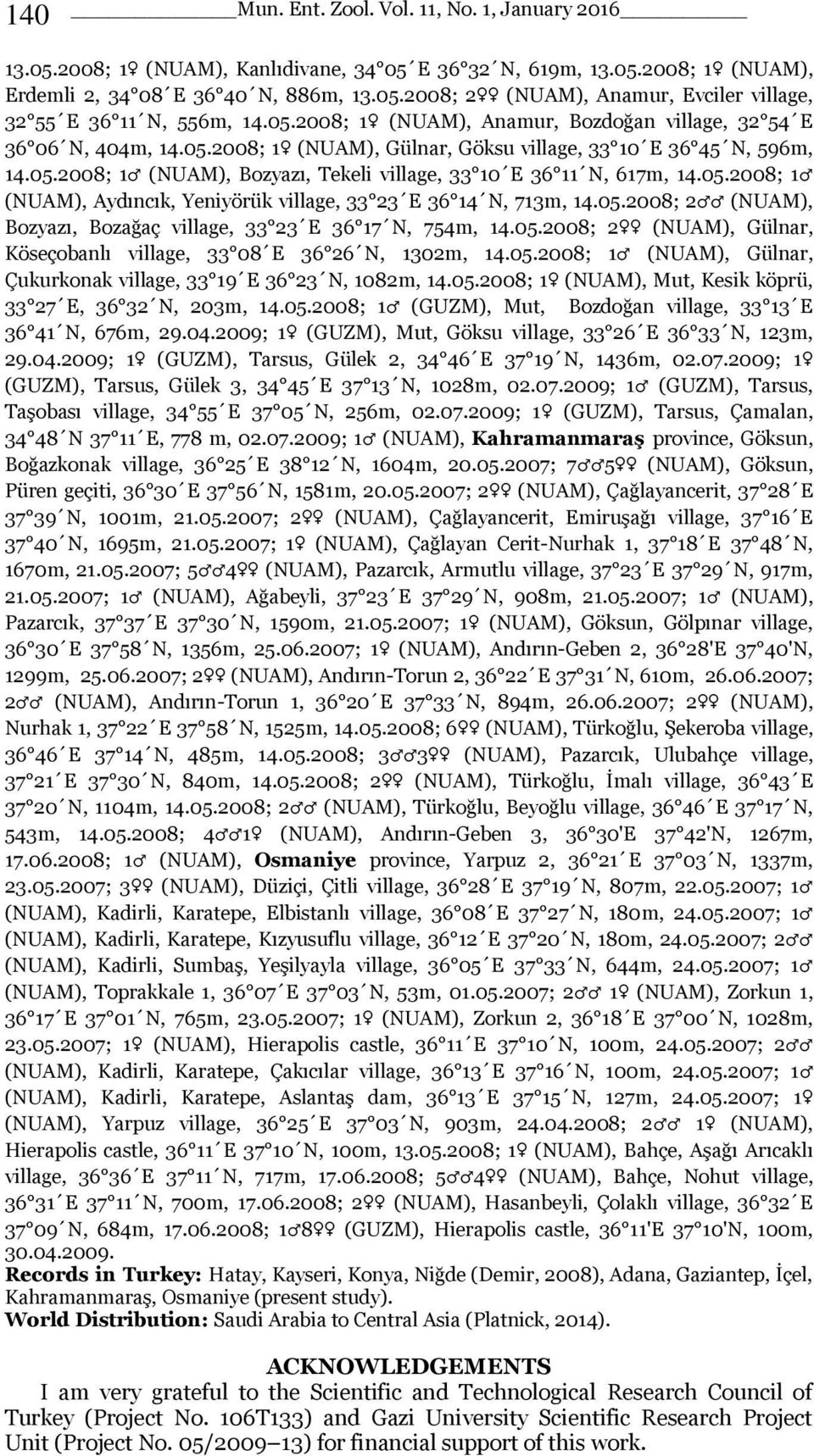 140 Mun. Ent. Zool. Vol. 11, No. 1, January 2016

13.05.2008; 1♀ (NUAM), Kanlıdivane, 34°05´E 36°32´N, 619m, 13.05.2008; 1♀ (NUAM), Erdemli 2, 34°08´E 36°40´N, 886m, 13.05.2008; 2♀♀ (NUAM), Anamur, Evciler village, 32°55´E 36°11´N, 556m, 14.05.2008; 1♀ (NUAM), Anamur, Bozdoğan village, 32°54´E 36°06´N, 404m, 14.05.2008; 1♀ (NUAM), Gülnar, Göksu village, 33°10´E 36°45´N, 596m, 14.05.2008; 1♂ (NUAM), Bozyazı, Tekeli village, 33°10´E 36°11´N, 617m, 14.05.2008; 1♂ (NUAM), Aydıncık, Yeniyörük village, 33°23´E 36°14´N, 713m, 14.05.2008; 2♂♂ (NUAM), Bozyazı, Bozağaç village, 33°23´E 36°17´N, 754m, 14.05.2008; 2♀♀ (NUAM), Gülnar, Köseçobanlı village, 33°08´E 36°26´N, 1302m, 14.05.2008; 1♂ (NUAM), Gülnar, Çukurkonak village, 33°19´E 36°23´N, 1082m, 14.05.2008; 1♀ (NUAM), Mut, Kesik köprü, 33°27´E, 36°32´N, 203m, 14.05.2008; 1♂ (GUZM), Mut, Bozdoğan village, 33°13´E 36°41´N, 676m, 29.04.2009; 1♀ (GUZM), Mut, Göksu village, 33°26´E 36°33´N, 123m, 29.04.2009; 1♀ (GUZM), Tarsus, Gülek 2, 34°46´E 37°19´N, 1436m, 02.07.2009; 1♀ (GUZM), Tarsus, Gülek 3, 34°45´E 37°13´N, 1028m, 02.07.2009; 1♂ (GUZM), Tarsus, Taşobası village, 34°55´E 37°05´N, 256m, 02.07.2009; 1♀ (GUZM), Tarsus, Çamalan, 34°48´N 37°11´E, 778 m, 02.07.2009; 1♂ (NUAM), Kahramanmaraş province, Göksun, Boğazkonak village, 36°25´E 38°12´N, 1604m, 20.05.2007; 7♂♂5♀♀ (NUAM), Göksun, Püren geçiti, 36°30´E 37°56´N, 1581m, 20.05.2007; 2♀♀ (NUAM), Çağlayancerit, 37°28´E 37°39´N, 1001m, 21.05.2007; 2♀♀ (NUAM), Çağlayancerit, Emiruşağı village, 37°16´E 37°40´N, 1695m, 21.05.2007; 1♀ (NUAM), Çağlayan Cerit-Nurhak 1, 37°18´E 37°48´N, 1670m, 21.05.2007; 5♂♂4♀♀ (NUAM), Pazarcık, Armutlu village, 37°23´E 37°29´N, 917m, 21.05.2007; 1♂ (NUAM), Ağabeyli, 37°23´E 37°29´N, 908m, 21.05.2007; 1♂ (NUAM), Pazarcık, 37°37´E 37°30´N, 1590m, 21.05.2007; 1♀ (NUAM), Göksun, Gölpınar village, 36°30´E 37°58´N, 1356m, 25.06.2007; 1♀ (NUAM), Andırın-Geben 2, 36°28'E 37°40'N, 1299m, 25.06.2007; 2♀♀ (NUAM), Andırın-Torun 2, 36°22´E 37°31´N, 610m, 26.06.2007; 2♂♂ (NUAM), Andırın-Torun 1, 36°20´E 37°33´N, 894m, 26.06.2007; 2♀♀ (NUAM), Nurhak 1, 37°22´E 37°58´N, 1525m, 14.05.2008; 6♀♀ (NUAM), Türkoğlu, Şekeroba village, 36°46´E 37°14´N, 485m, 14.05.2008; 3♂♂3♀♀ (NUAM), Pazarcık, Ulubahçe village, 37°21´E 37°30´N, 840m, 14.05.2008; 2♀♀ (NUAM), Türkoğlu, İmalı village, 36°43´E 37°20´N, 1104m, 14.05.2008; 2♂♂ (NUAM), Türkoğlu, Beyoğlu village, 36°46´E 37°17´N, 543m, 14.05.2008; 4♂♂1♀ (NUAM), Andırın-Geben 3, 36°30'E 37°42'N, 1267m, 17.06.2008; 1♂ (NUAM), Osmaniye province, Yarpuz 2, 36°21´E 37°03´N, 1337m, 23.05.2007; 3♀♀ (NUAM), Düziçi, Çitli village, 36°28´E 37°19´N, 807m, 22.05.2007; 1♂ (NUAM), Kadirli, Karatepe, Elbistanlı village, 36°08´E 37°27´N, 180m, 24.05.2007; 1♂ (NUAM), Kadirli, Karatepe, Kızyusuflu village, 36°12´E 37°20´N, 180m, 24.05.2007; 2♂♂ (NUAM), Kadirli, Sumbaş, Yeşilyayla village, 36°05´E 37°33´N, 644m, 24.05.2007; 1♂ (NUAM), Toprakkale 1, 36°07´E 37°03´N, 53m, 01.05.2007; 2♂♂ 1♀ (NUAM), Zorkun 1, 36°17´E 37°01´N, 765m, 23.05.2007; 1♀ (NUAM), Zorkun 2, 36°18´E 37°00´N, 1028m, 23.05.2007; 1♀ (NUAM), Hierapolis castle, 36°11´E 37°10´N, 100m, 24.05.2007; 2♂♂ (NUAM), Kadirli, Karatepe, Çakıcılar village, 36°13´E 37°16´N, 100m, 24.05.2007; 1♂ (NUAM), Kadirli, Karatepe, Aslantaş dam, 36°13´E 37°15´N, 127m, 24.05.2007; 1♀ (NUAM), Yarpuz village, 36°25´E 37°03´N, 903m, 24.04.2008; 2♂♂ 1♀ (NUAM), Hierapolis castle, 36°11´E 37°10´N, 100m, 13.05.2008; 1♀ (NUAM), Bahçe, Aşağı Arıcaklı village, 36°36´E 37°11´N, 717m, 17.06.2008; 5♂♂4♀♀ (NUAM), Bahçe, Nohut village, 36°31´E 37°11´N, 700m, 17.06.2008; 2♀♀ (NUAM), Hasanbeyli, Çolaklı village, 36°32´E 37°09´N, 684m, 17.06.2008; 1♂8♀♀ (GUZM), Hierapolis castle, 36°11'E 37°10'N, 100m, 30.04.2009.
Records in Turkey: Hatay, Kayseri, Konya, Niğde (Demir, 2008), Adana, Gaziantep, İçel, Kahramanmaraş, Osmaniye (present study).
World Distribution: Saudi Arabia to Central Asia (Platnick, 2014).

ACKNOWLEDGEMENTS
I am very grateful to the Scientific and Technological Research Council of Turkey (Project No. 106T133) and Gazi University Scientific Research Project Unit (Project No. 05/2009–13) for financial support of this work.